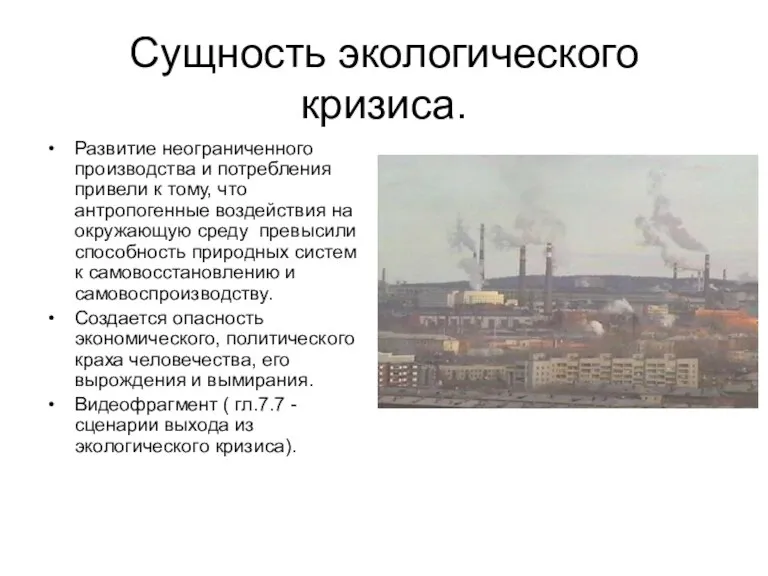 Сущность экологического кризиса.

• Развитие неограниченного производства и потребления привели к тому, что антропогенные воздействия на окружающую среду превысили способность природных систем к самовосстановлению и самовоспроизводству.
• Создается опасность экономического, политического краха человечества, его вырождения и вымирания.
• Видеофрагмент ( гл.7.7 - сценарии выхода из экологического кризиса).